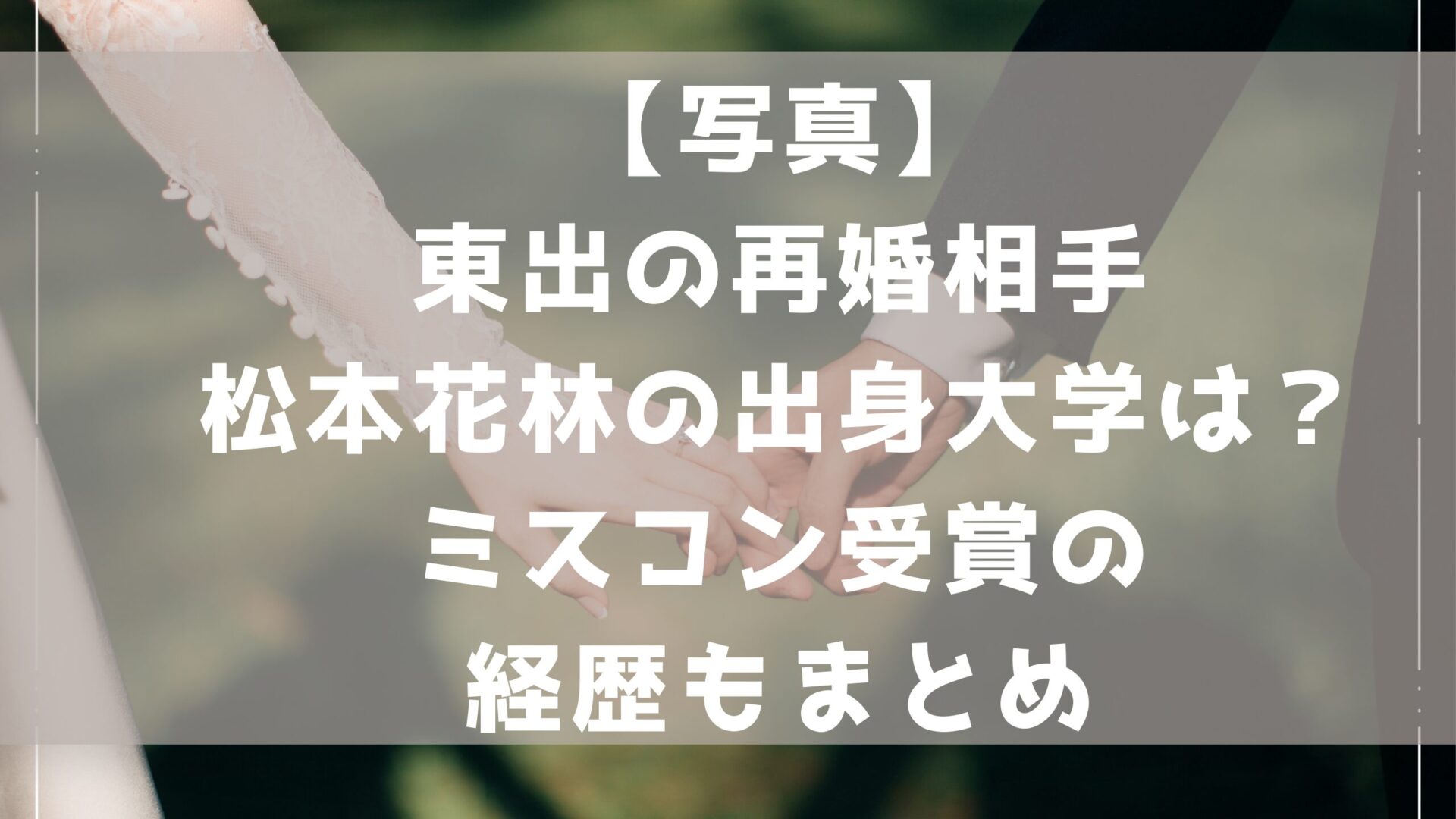 【写真】
東出の再婚相手
松本花林の出身大学は？
ミスコン受賞の
経歴もまとめ